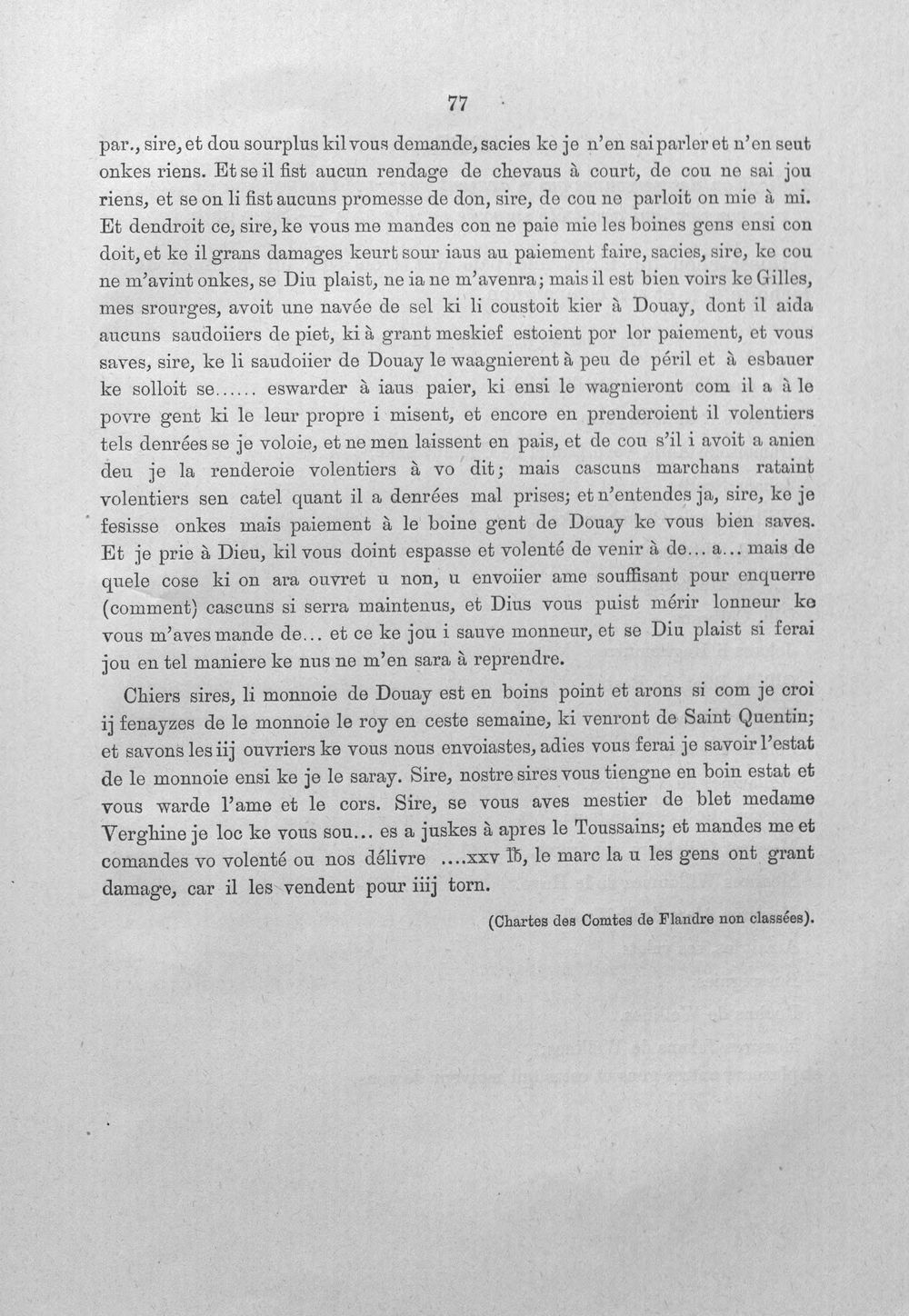 77

par., sire, et dou sourplus kil vous demande, sacies ke je n'en sai parler et n'en seut onkes riens. Et se il fist aucun rendage de chevaus à court, de cou ne sai jou riens, et se on li fist aucuns promesse de don, sire, de cou ne parloit on mie à mi. Et dendroit ce, sire, ke vous me mandes con ne paie mie les boines gens ensi con doit, et ke il grans damages keurt sour iaus au paiement faire, sacies, sire, ke cou ne m'avint onkes, se Diu plaist, ne ia ne m'avenra; mais il est bien voirs ke Gilles, mes srourges, avoit une navée de sel ki li coustoit kier à Douay, dont il aida aucuns saudoiiers de piet, ki à grant meskief estoient por lor paiement, et vous saves, sire, ke li saudoiier de Douay le waagnierent à peu de péril et à esbauer ke solloit se...... eswarder à iaus paier, ki ensi le wagnieront com il a à le povre gent ki le leur propre i misent, et encore en prenderoient il volentiers tels denrées se je voloie, et ne men laissent en pais, et de cou s'il i avoit a anien deu je la renderoie volentiers à vo dit; mais cascuns marchans rataint volentiers sen catel quant il a denrées mal prises; et n'entendes ja, sire, ke je fesisse onkes mais paiement à le boine gent de Douay ke vous bien saves. Et je prie à Dieu, kil vous doint espasse et volenté de venir à de... a... mais de quele cose ki on ara ouvret u non, u envoiier ame souffisant pour enquerre (comment) cascuns si serra maintenus, et Dius vous puist mérir lonneur ke vous m'aves mande de... et ce ke jou i sauve monneur, et se Diu plaist si ferai jou en tel maniere ke nus ne m'en sara à reprendre.

Chiers sires, li monnoie de Douay est en boins point et arons si com je croi ij fenayzes de le monnoie le roy en ceste semaine, ki venront de Saint Quentin; et savons les iij ouvriers ke vous nous envoiastes, adies vous ferai je savoir l'estat de le monnoie ensi ke je le saray. Sire, nostre sires vous tiengne en boin estat et vous warde l'ame et le cors. Sire, se vous aves mestier de blet medame Verghine je loc ke vous sou... es a juskes à apres le Toussains; et mandes me et comandes vo volenté ou nos délivre ....xxv lb, le marc la u les gens ont grant damage, car il les vendent pour iiij torn.

(Chartes des Comtes de Flandre non classées).